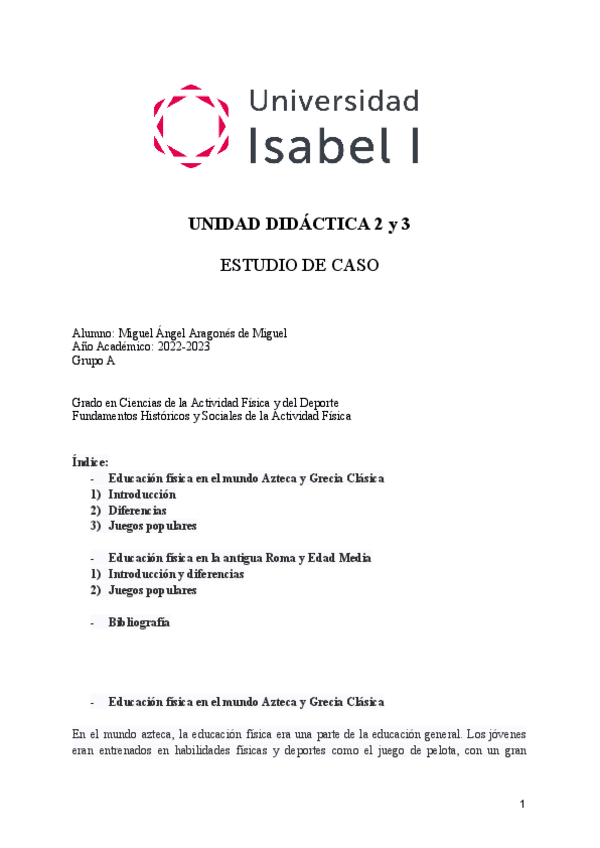 Universidad
Isabel I

UNIDAD DIDÁCTICA 2 y 3

ESTUDIO DE CASO

Alumno: Miguel Ángel Aragonés de Miguel
Año Académico: 2022-2023
Grupo A

Grado en Ciencias de la Actividad Física y del Deporte
Fundamentos Históricos y Sociales de la Actividad Física

Índice:
- Educación física en el mundo Azteca y Grecia Clásica
1) Introducción
2) Diferencias
3) Juegos populares

- Educación física en la antigua Roma y Edad Media
1) Introducción y diferencias
2) Juegos populares

- Bibliografía

- Educación física en el mundo Azteca y Grecia Clásica

En el mundo azteca, la educación física era una parte de la educación general. Los jóvenes eran entrenados en habilidades físicas y deportes como el juego de pelota, con un gran

1